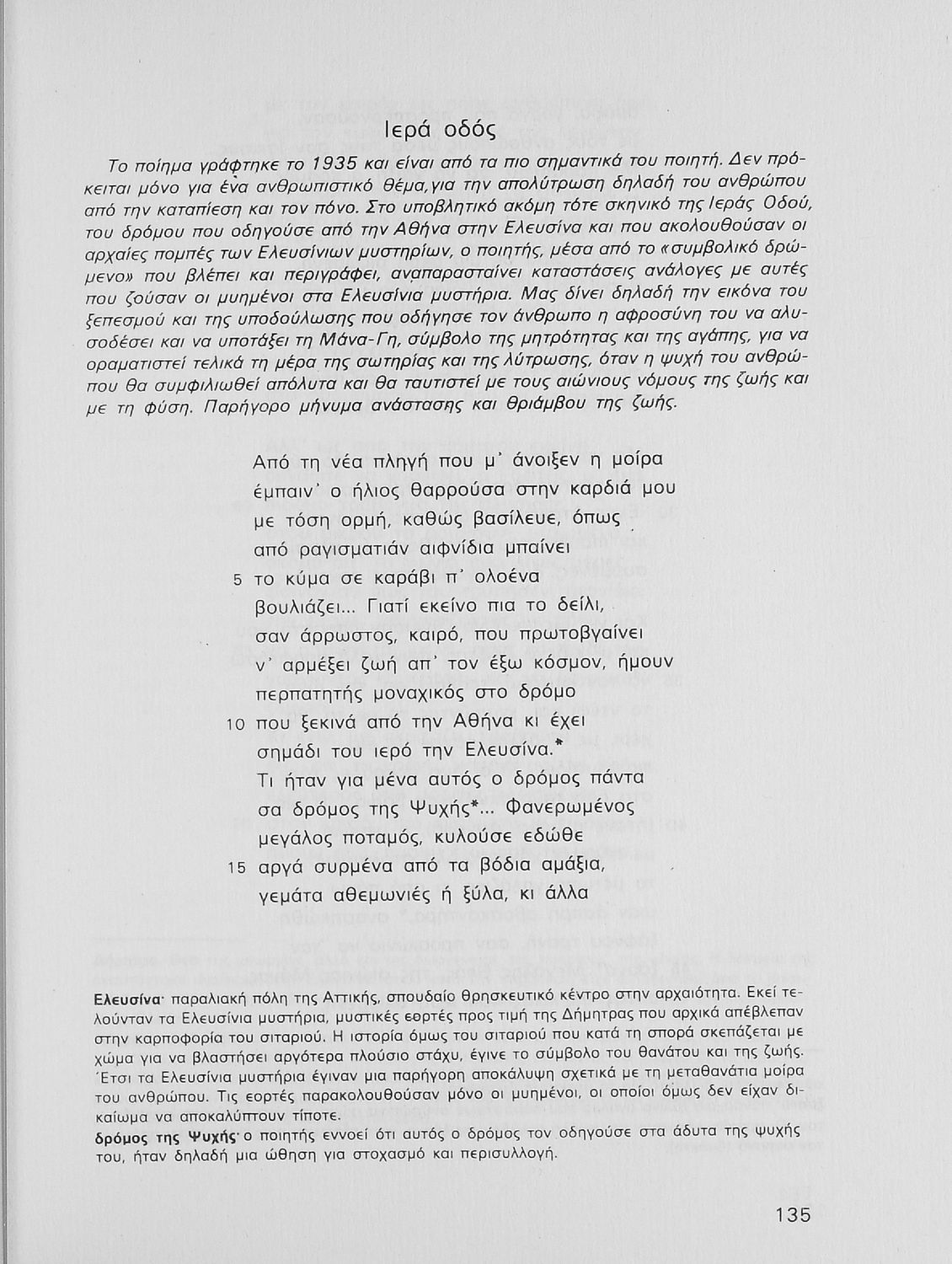 Ιερά οδός

Το ποίημα γράφτηκε το 1935 και είναι από τα πιο σημαντικά του ποιητή. Δεν πρόκειται μόνο για ένα ανθρωπιστικό θέμα,για την απολύτρωση δηλαδή του ανθρώπου από την καταπίεση και τον πόνο. Στο υποβλητικό ακόμη τότε σκηνικό της Ιεράς Οδού, του δρόμου που οδηγούσε από την Αθήνα στην Ελευσίνα και που ακολουθούσαν οι αρχαίες πομπές των Ελευσίνιων μυστηρίων, ο ποιητής, μέσα από το «συμβολικό δρώμενο» που βλέπει και περιγράφει, αναπαρασταίνει καταστάσεις ανάλογες με αυτές που ζούσαν οι μυημένοι στα Ελευσίνια μυστήρια. Μας δίνει δηλαδή την εικόνα του ξεπεσμού και της υποδούλωσης που οδήγησε τον άνθρωπο η αφροσύνη του να αλυσοδέσει και να υποτάξει τη Μάνα-Γη, σύμβολο της μητρότητας και της αγάπης, για να οραματιστεί τελικά τη μέρα της σωτηρίας και της λύτρωσης, όταν η ψυχή του ανθρώπου θα συμφιλιωθεί απόλυτα και θα ταυτιστεί με τους αιώνιους νόμους της ζωής και με τη φύση. Παρήγορο μήνυμα ανάστασης και θριάμβου της ζωής.

Από τη νέα πληγή που μ' άνοιξεν η μοίρα
έμπαιν' ο ήλιος θαρρούσα στην καρδιά μου
με τόση ορμή, καθώς βασίλευε, όπως
από ραγισματιάν αιφνίδια μπαίνει
5 το κύμα σε καράβι π' ολοένα
βουλιάζει... Γιατί εκείνο πια το δείλι,
σαν άρρωστος, καιρό, που πρωτοβγαίνει
ν' αρμέξει ζωή απ' τον έξω κόσμον, ήμουν
περπατητής μοναχικός στο δρόμο
10 που ξεκινά από την Αθήνα κι έχει
σημάδι του ιερό την Ελευσίνα.*
Τι ήταν για μένα αυτός ο δρόμος πάντα
σα δρόμος της Ψυχής*... Φανερωμένος
μεγάλος ποταμός, κυλούσε εδώθε
15 αργά συρμένα από τα βόδια αμάξια,
γεμάτα αθεμωνιές ή ξύλα, κι άλλα

Ελευσίνα· παραλιακή πόλη της Αττικής, σπουδαίο θρησκευτικό κέντρο στην αρχαιότητα. Εκεί τελούνταν τα Ελευσίνια μυστήρια, μυστικές εορτές προς τιμή της Δήμητρας που αρχικά απέβλεπαν στην καρποφορία του σιταριού. Η ιστορία όμως του σιταριού που κατά τη σπορά σκεπάζεται με χώμα για να βλαστήσει αργότερα πλούσιο στάχυ, έγινε το σύμβολο του θανάτου και της ζωής. Έτσι τα Ελευσίνια μυστήρια έγιναν μια παρήγορη αποκάλυψη σχετικά με τη μεταθανάτια μοίρα του ανθρώπου. Τις εορτές παρακολουθούσαν μόνο οι μυημένοι, οι οποίοι όμως δεν είχαν δικαίωμα να αποκαλύπτουν τίποτε.
δρόμος της Ψυχής· ο ποιητής εννοεί ότι αυτός ο δρόμος τον οδηγούσε στα άδυτα της ψυχής του, ήταν δηλαδή μια ώθηση για στοχασμό και περισυλλογή.

135